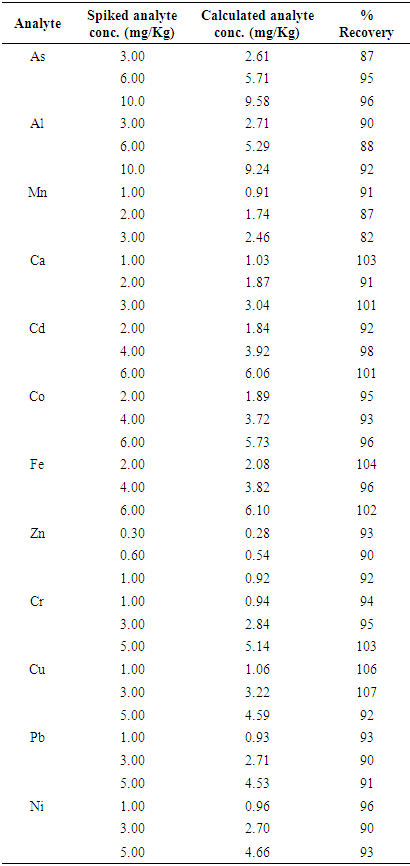 | Analyte | Spiked analyte conc. (mg/Kg) | Calculated analyte conc. (mg/Kg) | % Recovery |
|---|---|---|---|
| As | 3.00 | 2.61 | 87 |
|  | 6.00 | 5.71 | 95 |
|  | 10.0 | 9.58 | 96 |
| Al | 3.00 | 2.71 | 90 |
|  | 6.00 | 5.29 | 88 |
|  | 10.0 | 9.24 | 92 |
| Mn | 1.00 | 0.91 | 91 |
|  | 2.00 | 1.74 | 87 |
|  | 3.00 | 2.46 | 82 |
| Ca | 1.00 | 1.03 | 103 |
|  | 2.00 | 1.87 | 91 |
|  | 3.00 | 3.04 | 101 |
| Cd | 2.00 | 1.84 | 92 |
|  | 4.00 | 3.92 | 98 |
|  | 6.00 | 6.06 | 101 |
| Co | 2.00 | 1.89 | 95 |
|  | 4.00 | 3.72 | 93 |
|  | 6.00 | 5.73 | 96 |
| Fe | 2.00 | 2.08 | 104 |
|  | 4.00 | 3.82 | 96 |
|  | 6.00 | 6.10 | 102 |
| Zn | 0.30 | 0.28 | 93 |
|  | 0.60 | 0.54 | 90 |
|  | 1.00 | 0.92 | 92 |
| Cr | 1.00 | 0.94 | 94 |
|  | 3.00 | 2.84 | 95 |
|  | 5.00 | 5.14 | 103 |
| Cu | 1.00 | 1.06 | 106 |
|  | 3.00 | 3.22 | 107 |
|  | 5.00 | 4.59 | 92 |
| Pb | 1.00 | 0.93 | 93 |
|  | 3.00 | 2.71 | 90 |
|  | 5.00 | 4.53 | 91 |
| Ni | 1.00 | 0.96 | 96 |
|  | 3.00 | 2.70 | 90 |
|  | 5.00 | 4.66 | 93 |